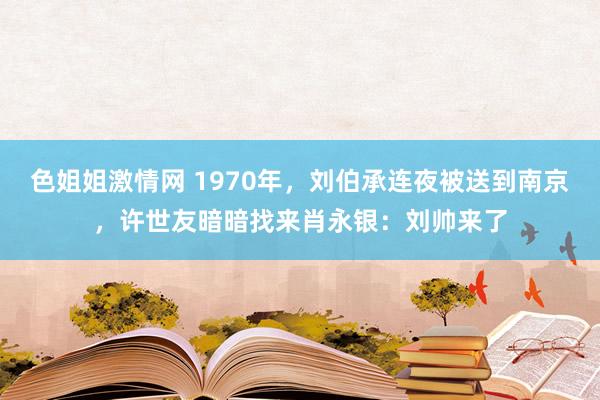 色姐姐激情网 1970年，刘伯承连夜被送到南京，许世友暗暗找来肖永银：刘帅来了